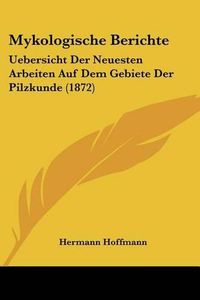 Mykologische Berichte

Uebersicht Der Neuesten Arbeiten Auf Dem Gebiete Der Pilzkunde (1872)

Hermann Hoffmann